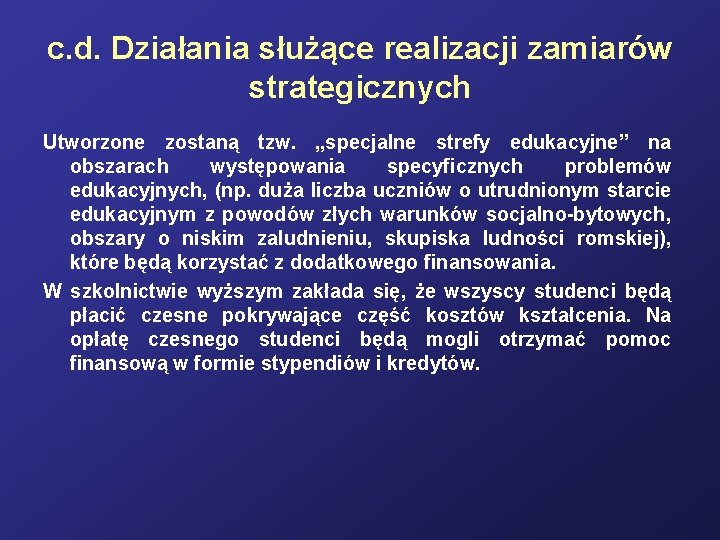 c.d. Działania służące realizacji zamiarów strategicznych

Utworzone zostaną tzw. „specjalne strefy edukacyjne” na obszarach występowania specyficznych problemów edukacyjnych, (np. duża liczba uczniów o utrudnionym starcie edukacyjnym z powodów złych warunków socjalno-bytowych, obszary o niskim zaludnieniu, skupiska ludności romskiej), które będą korzystać z dodatkowego finansowania.

W szkolnictwie wyższym zakłada się, że wszyscy studenci będą płacić czesne pokrywające część kosztów kształcenia. Na opłatę czesnego studenci będą mogli otrzymać pomoc finansową w formie stypendiów i kredytów.